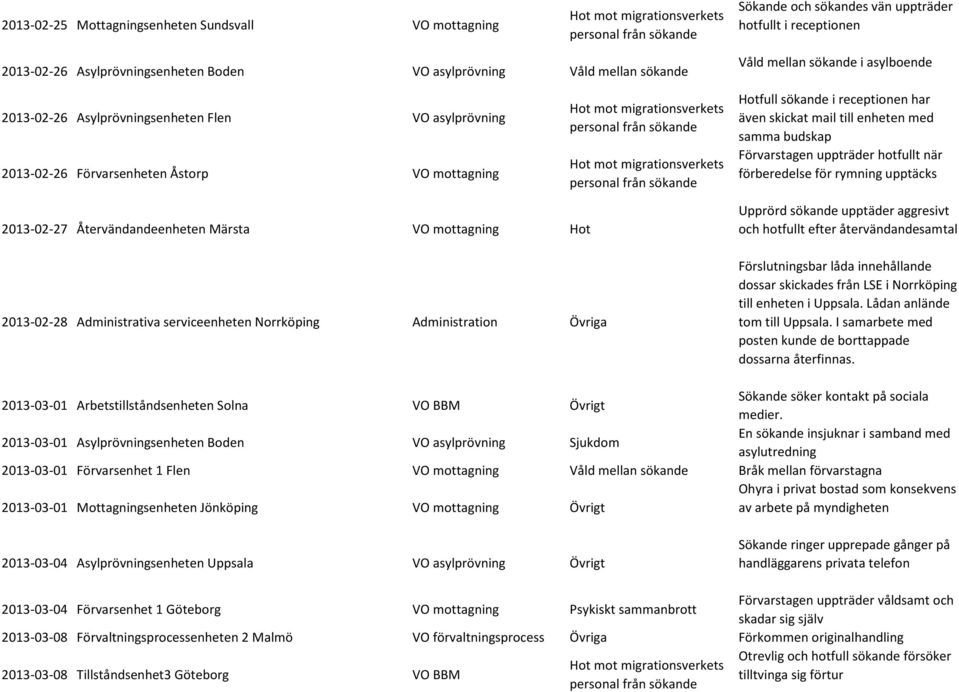 | | | | | |
|---|---|---|---|---|
| 2013-02-25 | Mottagningsenheten Sundsvall | VO mottagning | Hot mot migrationsverkets personal från sökande | Sökande och sökandes vän uppträder hotfullt i receptionen |
| 2013-02-26 | Asylprövningsenheten Boden | VO asylprövning | Våld mellan sökande | Våld mellan sökande i asylboende |
| 2013-02-26 | Asylprövningsenheten Flen | VO asylprövning | Hot mot migrationsverkets personal från sökande | Hotfull sökande i receptionen har även skickat mail till enheten med samma budskap |
| 2013-02-26 | Förvarsenheten Åstorp | VO mottagning | Hot mot migrationsverkets personal från sökande | Förvarstagen uppträder hotfullt när förberedelse för rymning upptäcks |
| 2013-02-27 | Återvändandeenheten Märsta | VO mottagning | Hot | Upprörd sökande upptäder aggresivt och hotfullt efter återvändandesamtal |
| 2013-02-28 | Administrativa serviceenheten Norrköping | Administration | Övriga | Förslutningsbar låda innehållande dossar skickades från LSE i Norrköping till enheten i Uppsala. Lådan anlände tom till Uppsala. I samarbete med posten kunde de borttappade dossarna återfinnas. |
| 2013-03-01 | Arbetstillståndsenheten Solna | VO BBM | Övrigt | Sökande söker kontakt på sociala medier. |
| 2013-03-01 | Asylprövningsenheten Boden | VO asylprövning | Sjukdom | En sökande insjuknar i samband med asylutredning |
| 2013-03-01 | Förvarsenhet 1 Flen | VO mottagning | Våld mellan sökande | Bråk mellan förvarstagna |
| 2013-03-01 | Mottagningsenheten Jönköping | VO mottagning | Övrigt | Ohyra i privat bostad som konsekvens av arbete på myndigheten |
| 2013-03-04 | Asylprövningsenheten Uppsala | VO asylprövning | Övrigt | Sökande ringer upprepade gånger på handläggarens privata telefon |
| 2013-03-04 | Förvarsenhet 1 Göteborg | VO mottagning | Psykiskt sammanbrott | Förvarstagen uppträder våldsamt och skadar sig själv |
| 2013-03-08 | Förvaltningsprocessenheten 2 Malmö | VO förvaltningsprocess | Övriga | Förkommen originalhandling |
| 2013-03-08 | Tillståndsenhet3 Göteborg | VO BBM | Hot mot migrationsverkets personal från sökande | Otrevlig och hotfull sökande försöker tilltvinga sig förtur |